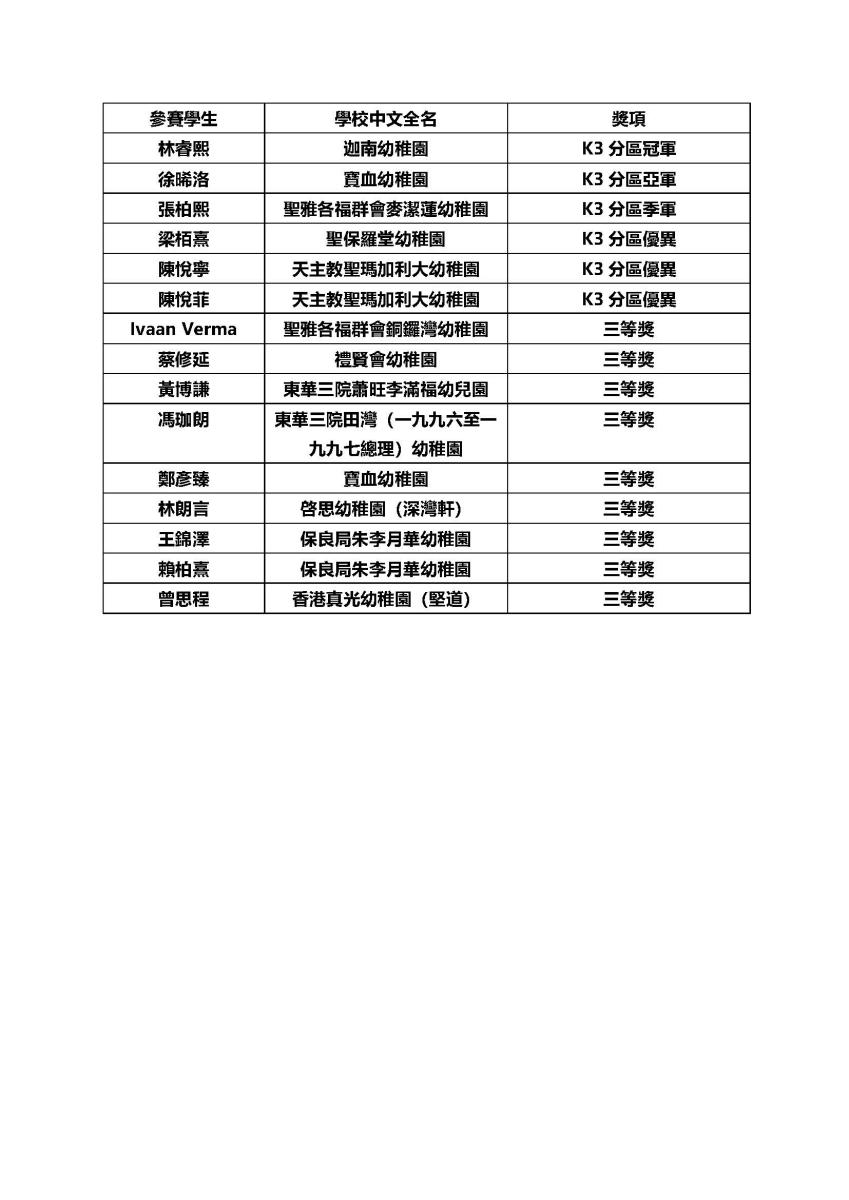 | 參賽學生 | 學校中文全名 | 獎項 |
|---|---|---|
| 林睿熙 | 迦南幼稚園 | K3 分區冠軍 |
| 徐晞洛 | 寶血幼稚園 | K3 分區亞軍 |
| 張柏熙 | 聖雅各福群會麥潔蓮幼稚園 | K3 分區季軍 |
| 梁栢熹 | 聖保羅堂幼稚園 | K3 分區優異 |
| 陳悅寧 | 天主教聖瑪加利大幼稚園 | K3 分區優異 |
| 陳悅菲 | 天主教聖瑪加利大幼稚園 | K3 分區優異 |
| Ivaan Verma | 聖雅各福群會銅鑼灣幼稚園 | 三等獎 |
| 蔡修延 | 禮賢會幼稚園 | 三等獎 |
| 黃博謙 | 東華三院蕭旺李滿福幼兒園 | 三等獎 |
| 馮珈朗 | 東華三院田灣（一九九六至一九九七總理）幼稚園 | 三等獎 |
| 鄭彥臻 | 寶血幼稚園 | 三等獎 |
| 林朗言 | 啓思幼稚園（深灣軒） | 三等獎 |
| 王錦澤 | 保良局朱李月華幼稚園 | 三等獎 |
| 賴柏熹 | 保良局朱李月華幼稚園 | 三等獎 |
| 曾思程 | 香港真光幼稚園（堅道） | 三等獎 |